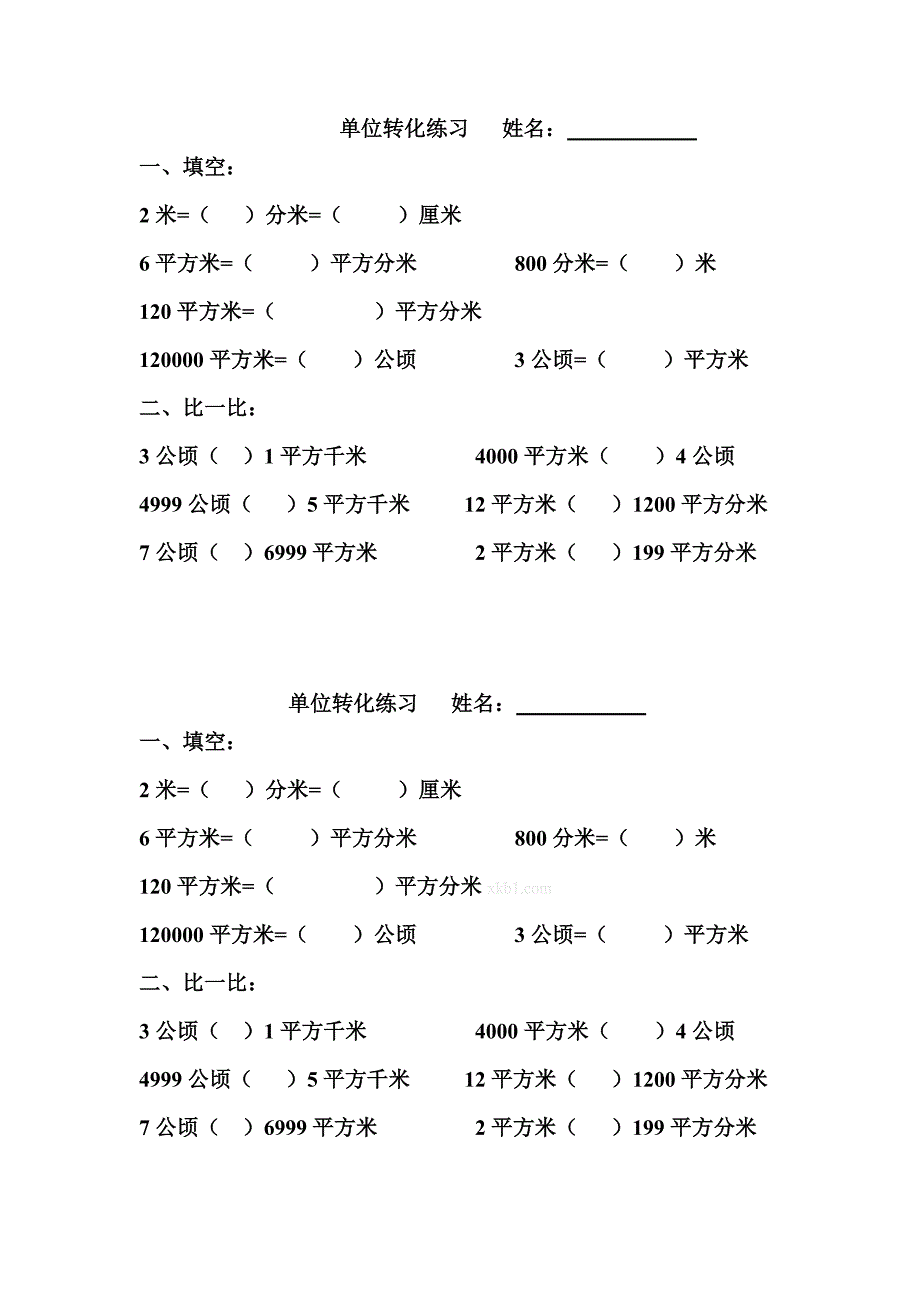 单位转化练习　姓名：____________

一、填空：

2 米=（　）分米=（　）厘米

6 平方米=（　）平方分米　　800 分米=（　）米

120 平方米=（　）平方分米

120000 平方米=（　）公顷　　3 公顷=（　）平方米

二、比一比：

3 公顷（　）1 平方千米　　4000 平方米（　）4 公顷

4999 公顷（　）5 平方千米　　12 平方米（　）1200 平方分米

7 公顷（　）6999 平方米　　2 平方米（　）199 平方分米

单位转化练习　姓名：____________

一、填空：

2 米=（　）分米=（　）厘米

6 平方米=（　）平方分米　　800 分米=（　）米

120 平方米=（　）平方分米 xkb1.com

120000 平方米=（　）公顷　　3 公顷=（　）平方米

二、比一比：

3 公顷（　）1 平方千米　　4000 平方米（　）4 公顷

4999 公顷（　）5 平方千米　　12 平方米（　）1200 平方分米

7 公顷（　）6999 平方米　　2 平方米（　）199 平方分米